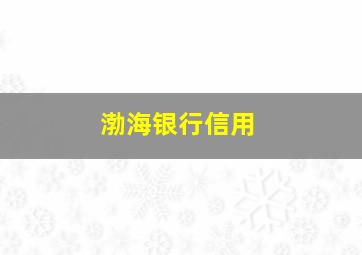 渤海银行信用